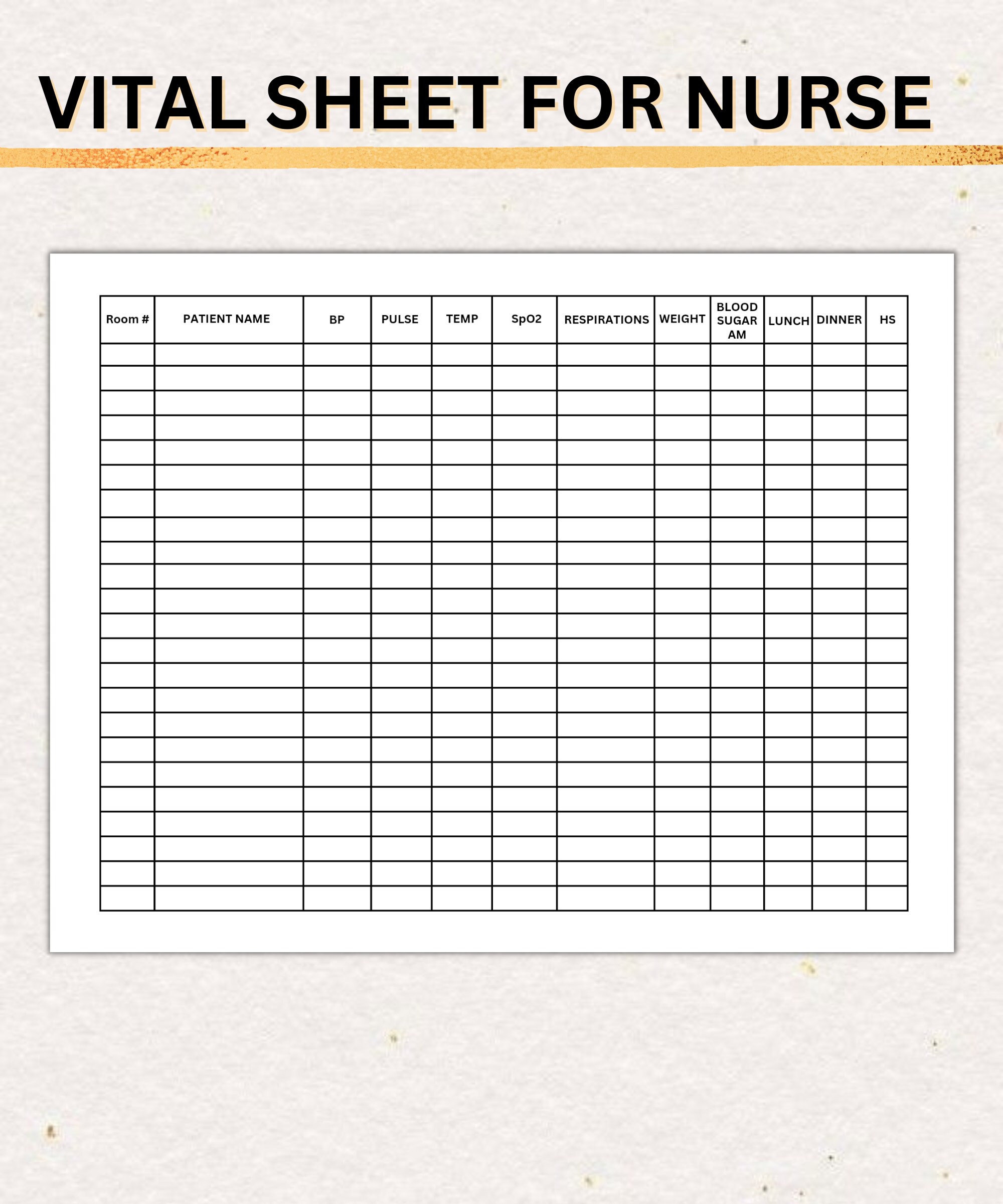 VITAL SHEET FOR NURSE

| Room # | PATIENT NAME | BP | PULSE | TEMP | SpO2 | RESPIRATIONS | WEIGHT | BLOOD SUGAR AM | LUNCH | DINNER | HS |
|---|---|---|---|---|---|---|---|---|---|---|---|
| | | | | | | | | | | | |
| | | | | | | | | | | | |
| | | | | | | | | | | | |
| | | | | | | | | | | | |
| | | | | | | | | | | | |
| | | | | | | | | | | | |
| | | | | | | | | | | | |
| | | | | | | | | | | | |
| | | | | | | | | | | | |
| | | | | | | | | | | | |
| | | | | | | | | | | | |
| | | | | | | | | | | | |
| | | | | | | | | | | | |
| | | | | | | | | | | | |
| | | | | | | | | | | | |
| | | | | | | | | | | | |
| | | | | | | | | | | | |
| | | | | | | | | | | | |
| | | | | | | | | | | | |
| | | | | | | | | | | | |
| | | | | | | | | | | | |
| | | | | | | | | | | | |
| | | | | | | | | | | | |